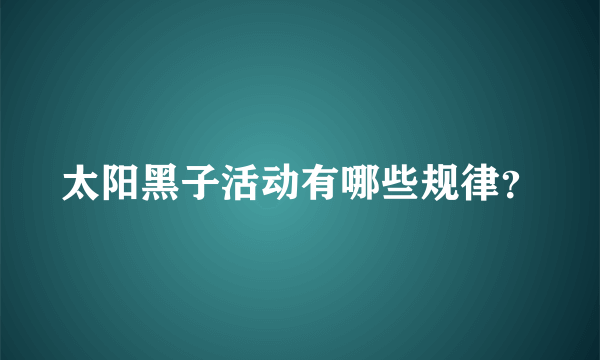 太阳黑子活动有哪些规律?